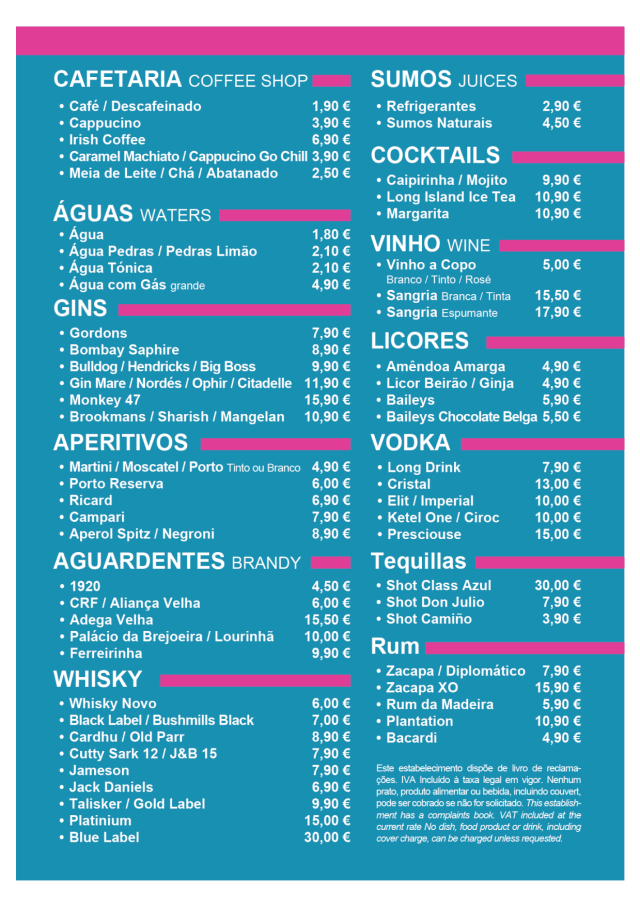 CAFETARIA COFFEE SHOP
• Café / Descafeinado 1,90 €
• Cappucino 3,90 €
• Irish Coffee 6,90 €
• Caramel Machiato / Cappucino Go Chill 3,90 €
• Meia de Leite / Chá / Abatanado 2,50 €

ÁGUAS WATERS
• Água 1,80 €
• Água Pedras / Pedras Limão 2,10 €
• Água Tónica 2,10 €
• Água com Gás grande 4,90 €

GINS
• Gordons 7,90 €
• Bombay Saphire 8,90 €
• Bulldog / Hendricks / Big Boss 9,90 €
• Gin Mare / Nordés / Ophir / Citadelle 11,90 €
• Monkey 47 15,90 €
• Brookmans / Sharish / Mangelan 10,90 €

APERITIVOS
• Martini / Moscatel / Porto Tinto ou Branco 4,90 €
• Porto Reserva 6,00 €
• Ricard 6,90 €
• Campari 7,90 €
• Aperol Spitz / Negroni 8,90 €

AGUARDENTES BRANDY
• 1920 4,50 €
• CRF / Aliança Velha 6,00 €
• Adega Velha 15,50 €
• Palácio da Brejoeira / Lourinhã 10,00 €
• Ferreirinha 9,90 €

WHISKY
• Whisky Novo 6,00 €
• Black Label / Bushmills Black 7,00 €
• Cardhu / Old Parr 8,90 €
• Cutty Sark 12 / J&B 15 7,90 €
• Jameson 7,90 €
• Jack Daniels 6,90 €
• Talisker / Gold Label 9,90 €
• Platinium 15,00 €
• Blue Label 30,00 €

SUMOS JUICES
• Refrigerantes 2,90 €
• Sumos Naturais 4,50 €

COCKTAILS
• Caipirinha / Mojito 9,90 €
• Long Island Ice Tea 10,90 €
• Margarita 10,90 €

VINHO WINE
• Vinho a Copo 5,00 €
Branco / Tinto / Rosé
• Sangria Branca / Tinta 15,50 €
• Sangria Espumante 17,90 €

LICORES
• Amêndoa Amarga 4,90 €
• Licor Beirão / Ginja 4,90 €
• Baileys 5,90 €
• Baileys Chocolate Belga 5,50 €

VODKA
• Long Drink 7,90 €
• Cristal 13,00 €
• Elit / Imperial 10,00 €
• Ketel One / Ciroc 10,00 €
• Presciouse 15,00 €

Tequillas
• Shot Class Azul 30,00 €
• Shot Don Julio 7,90 €
• Shot Camiño 3,90 €

Rum
• Zacapa / Diplomático 7,90 €
• Zacapa XO 15,90 €
• Rum da Madeira 5,90 €
• Plantation 10,90 €
• Bacardi 4,90 €

Este estabelecimento dispõe de livro de reclamações. IVA Incluído à taxa legal em vigor. Nenhum prato, produto alimentar ou bebida, incluindo couvert, pode ser cobrado se não for solicitado. This establishment has a complaints book. VAT included at the current rate No dish, food product or drink, including cover charge, can be charged unless requested.